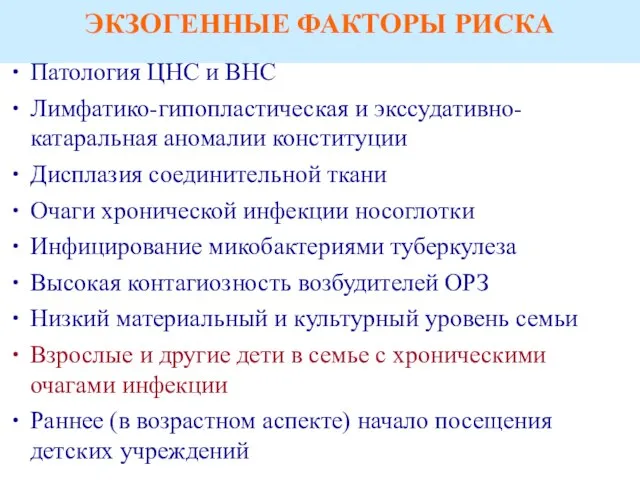 ЭКЗОГЕННЫЕ ФАКТОРЫ РИСКА

• Патология ЦНС и ВНС
• Лимфатико-гипопластическая и экссудативно-катаральная аномалии конституции
• Дисплазия соединительной ткани
• Очаги хронической инфекции носоглотки
• Инфицирование микобактериями туберкулеза
• Высокая контагиозность возбудителей ОРЗ
• Низкий материальный и культурный уровень семьи
• Взрослые и другие дети в семье с хроническими очагами инфекции
• Раннее (в возрастном аспекте) начало посещения детских учреждений